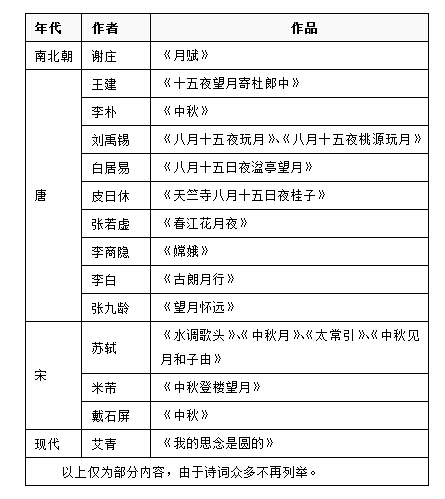 | 年代 | 作者 | 作品 |
|---|---|---|
| 南北朝 | 谢庄 | 《月赋》 |
| 唐 | 王建 | 《十五夜望月寄杜郎中》 |
| | 李朴 | 《中秋》 |
| | 刘禹锡 | 《八月十五夜玩月》、《八月十五夜桃源玩月》 |
| | 白居易 | 《八月十五日夜湓亭望月》 |
| | 皮日休 | 《天竺寺八月十五日夜桂子》 |
| | 张若虚 | 《春江花月夜》 |
| | 李商隐 | 《嫦娥》 |
| | 李白 | 《古朗月行》 |
| | 张九龄 | 《望月怀远》 |
| 宋 | 苏轼 | 《水调歌头》、《中秋月》、《太常引》、《中秋见月和子由》 |
| | 米芾 | 《中秋登楼望月》 |
| | 戴石屏 | 《中秋》 |
| 现代 | 艾青 | 《我的思念是圆的》 |
| 以上仅为部分内容，由于诗词众多不再列举。 | | |